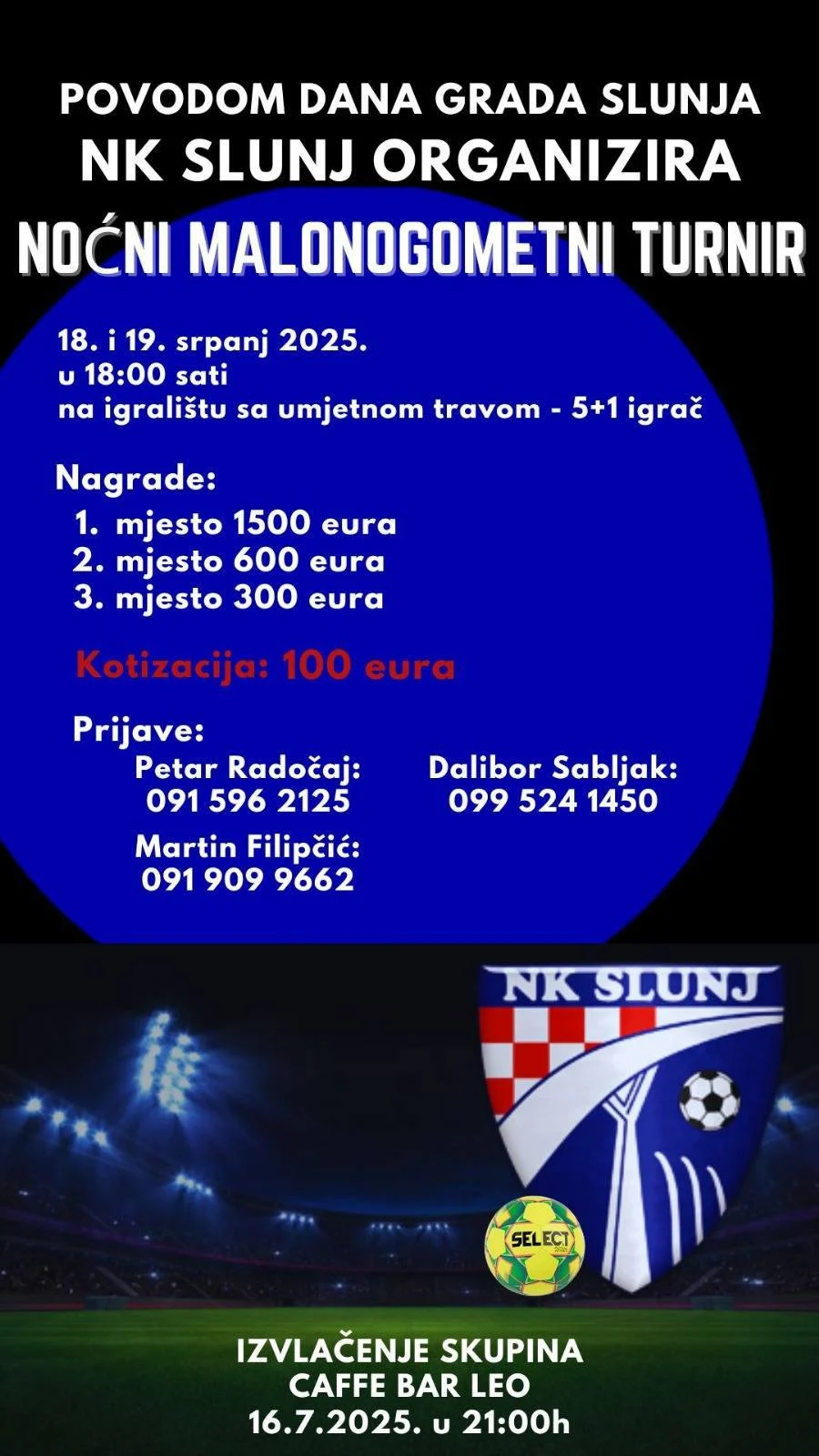 POVODOM DANA GRADA SLUNJA
NK SLUNJ ORGANIZIRA
NOĆNI MALONOGOMETNI TURNIR

18. i 19. srpanj 2025.
u 18:00 sati
na igralištu sa umjetnom travom - 5+1 igrač

Nagrade:
1. mjesto 1500 eura
2. mjesto 600 eura
3. mjesto 300 eura

Kotizacija: 100 eura

Prijave:
Petar Radočaj:
091 596 2125

Martin Filipčić:
091 909 9662

Dalibor Sabljak:
099 524 1450

NK SLUNJ

SELECT

IZVLAČENJE SKUPINA
CAFFE BAR LEO
16.7.2025. u 21:00h